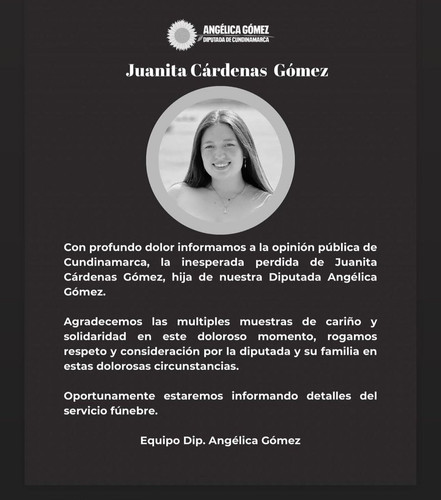 ANGÉLICA GÓMEZ
DIPUTADA DE CUNDINAMARCA

Juanita Cárdenas Gómez

Con profundo dolor informamos a la opinión pública de Cundinamarca, la inesperada perdida de Juanita Cárdenas Gómez, hija de nuestra Diputada Angélica Gómez.

Agradecemos las multiples muestras de cariño y solidaridad en este doloroso momento, rogamos respeto y consideración por la diputada y su familia en estas dolorosas circunstancias.

Oportunamente estaremos informando detalles del servicio fúnebre.

Equipo Dip. Angélica Gómez